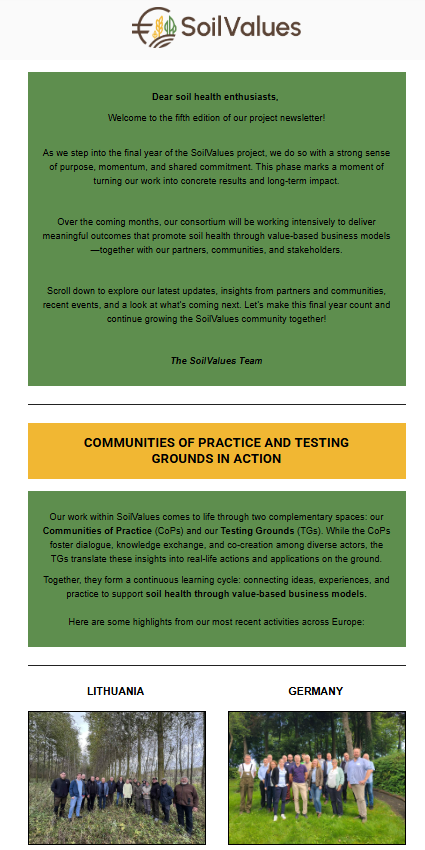 SoilValues

Dear soil health enthusiasts,

Welcome to the fifth edition of our project newsletter!

As we step into the final year of the SoilValues project, we do so with a strong sense of purpose, momentum, and shared commitment. This phase marks a moment of turning our work into concrete results and long-term impact.

Over the coming months, our consortium will be working intensively to deliver meaningful outcomes that promote soil health through value-based business models—together with our partners, communities, and stakeholders.

Scroll down to explore our latest updates, insights from partners and communities, recent events, and a look at what's coming next. Let's make this final year count and continue growing the SoilValues community together!

The SoilValues Team

COMMUNITIES OF PRACTICE AND TESTING GROUNDS IN ACTION

Our work within SoilValues comes to life through two complementary spaces: our Communities of Practice (CoPs) and our Testing Grounds (TGs). While the CoPs foster dialogue, knowledge exchange, and co-creation among diverse actors, the TGs translate these insights into real-life actions and applications on the ground.

Together, they form a continuous learning cycle: connecting ideas, experiences, and practice to support soil health through value-based business models.

Here are some highlights from our most recent activities across Europe:

LITHUANIA

GERMANY